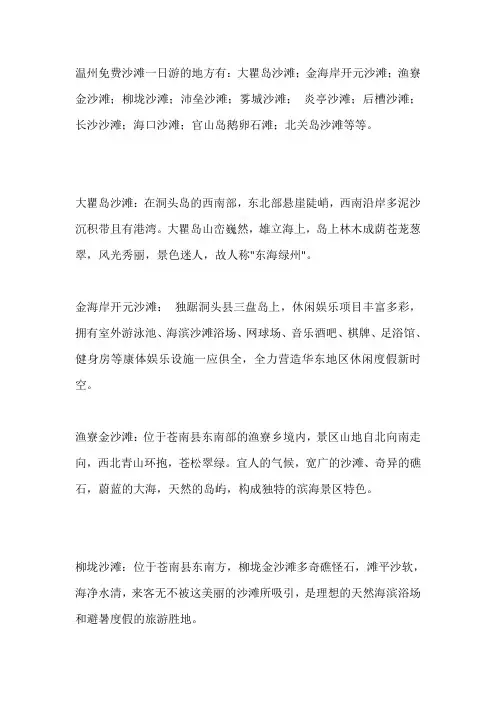 温州免费沙滩一日游的地方有：大瞿岛沙滩；金海岸开元沙滩；渔寮金沙滩；柳垅沙滩；沛垒沙滩；雾城沙滩； 炎亭沙滩；后槽沙滩；长沙沙滩；海口沙滩；官山岛鹅卵石滩；北关岛沙滩等等。

大瞿岛沙滩：在洞头岛的西南部，东北部悬崖陡峭，西南沿岸多泥沙沉积带且有港湾。大瞿岛山峦巍然，雄立海上，岛上林木成荫苍茏葱翠，风光秀丽，景色迷人，故人称"东海绿州"。

金海岸开元沙滩： 独踞洞头县三盘岛上，休闲娱乐项目丰富多彩，拥有室外游泳池、海滨沙滩浴场、网球场、音乐酒吧、棋牌、足浴馆、健身房等康体娱乐设施一应俱全，全力营造华东地区休闲度假新时空。

渔寮金沙滩：位于苍南县东南部的渔寮乡境内，景区山地自北向南走向，西北青山环抱，苍松翠绿。宜人的气候，宽广的沙滩、奇异的礁石，蔚蓝的大海，天然的岛屿，构成独特的滨海景区特色。

柳垅沙滩：位于苍南县东南方，柳垅金沙滩多奇礁怪石，滩平沙软，海净水清，来客无不被这美丽的沙滩所吸引，是理想的天然海滨浴场和避暑度假的旅游胜地。